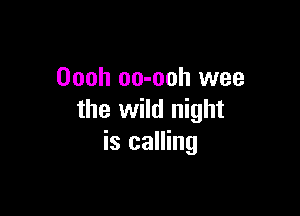 Oooh oo-ooh wee
the wild night
is calling